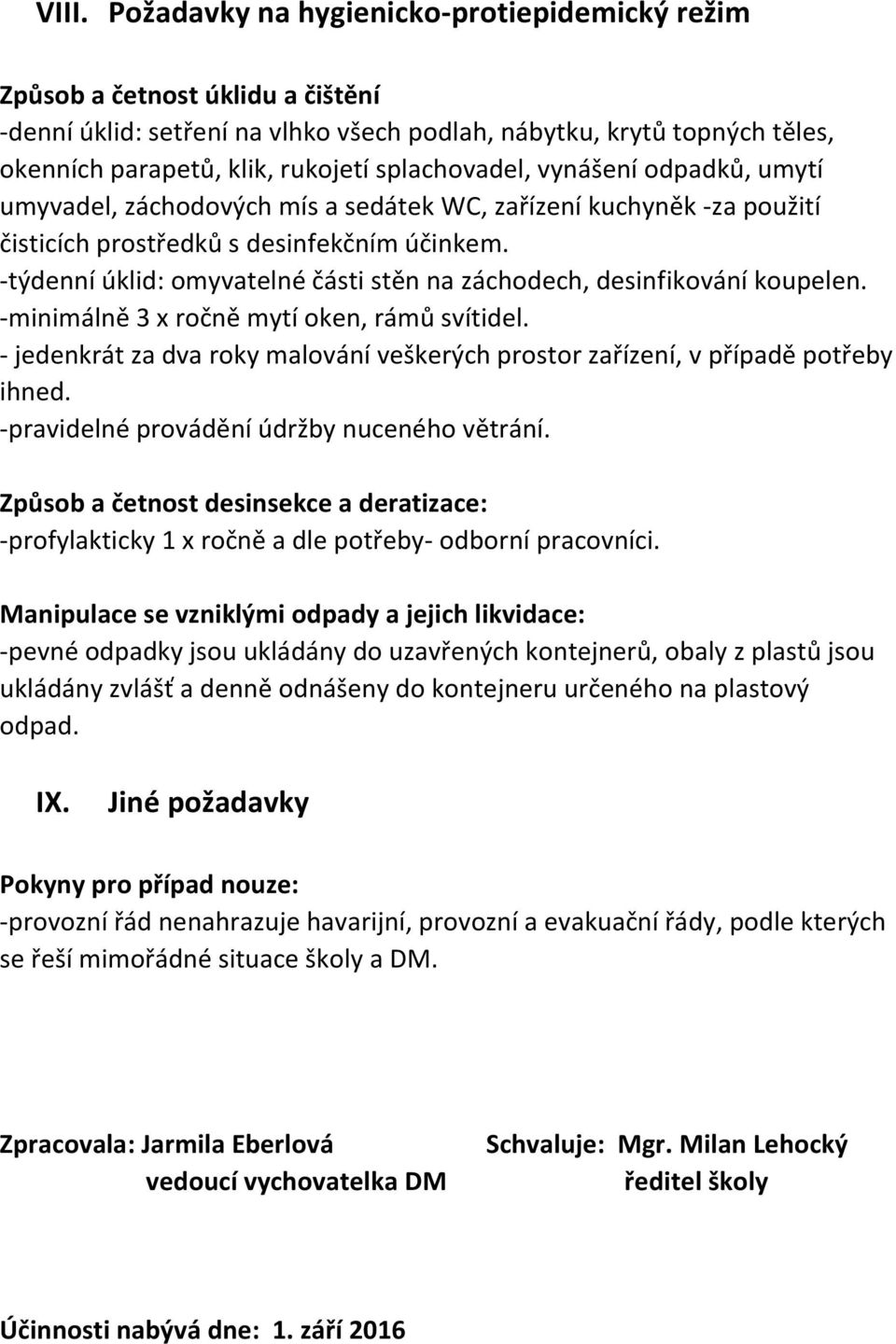 VIII. Požadavky na hygienicko-protiepidemický režim

Způsob a četnost úklidu a čištění
-denní úklid: setření na vlhko všech podlah, nábytku, krytů topných těles, okenních parapetů, klik, rukojetí splachovadel, vynášení odpadků, umytí umyvadel, záchodových mís a sedátek WC, zařízení kuchyněk -za použití čisticích prostředků s desinfekčním účinkem.
-týdenní úklid: omyvatelné části stěn na záchodech, desinfikování koupelen.
-minimálně 3 x ročně mytí oken, rámů svítidel.
- jedenkrát za dva roky malování veškerých prostor zařízení, v případě potřeby ihned.
-pravidelné provádění údržby nuceného větrání.

Způsob a četnost desinsekce a deratizace:
-profylakticky 1 x ročně a dle potřeby- odborní pracovníci.

Manipulace se vzniklými odpady a jejich likvidace:
-pevné odpadky jsou ukládány do uzavřených kontejnerů, obaly z plastů jsou ukládány zvlášť a denně odnášeny do kontejneru určeného na plastový odpad.

IX. Jiné požadavky

Pokyny pro případ nouze:
-provozní řád nenahrazuje havarijní, provozní a evakuační řády, podle kterých se řeší mimořádné situace školy a DM.

Zpracovala: Jarmila Eberlová
vedoucí vychovatelka DM

Schvaluje: Mgr. Milan Lehocký
ředitel školy

Účinnosti nabývá dne: 1. září 2016